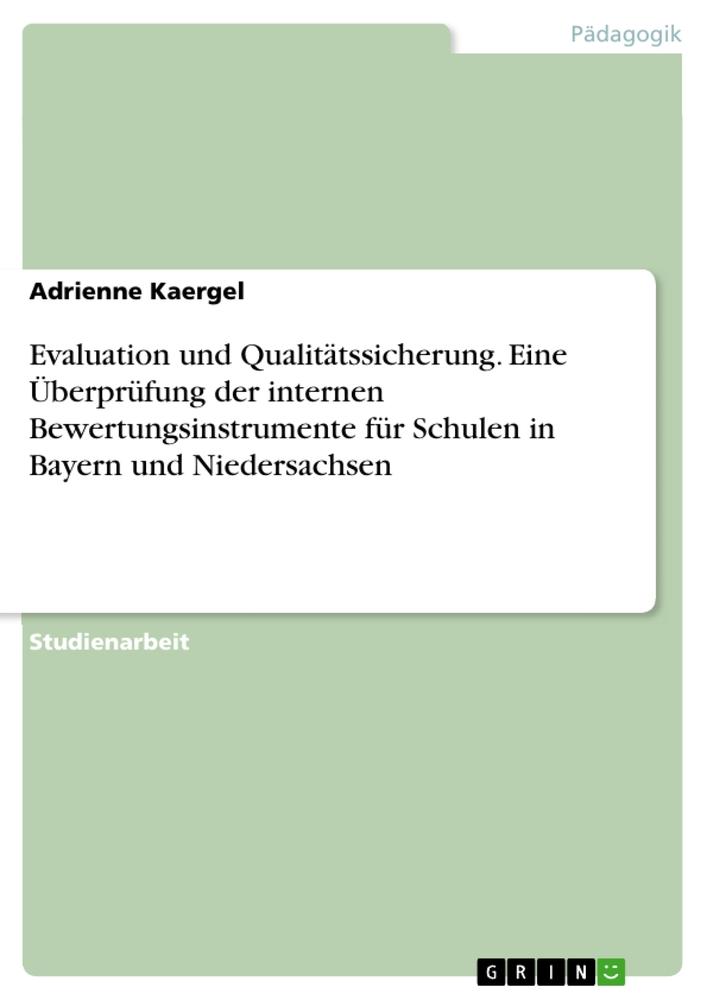 Pädagogik

Adrienne Kaergel

Evaluation und Qualitätssicherung. Eine Überprüfung der internen Bewertungsinstrumente für Schulen in Bayern und Niedersachsen

Studienarbeit

GRIN